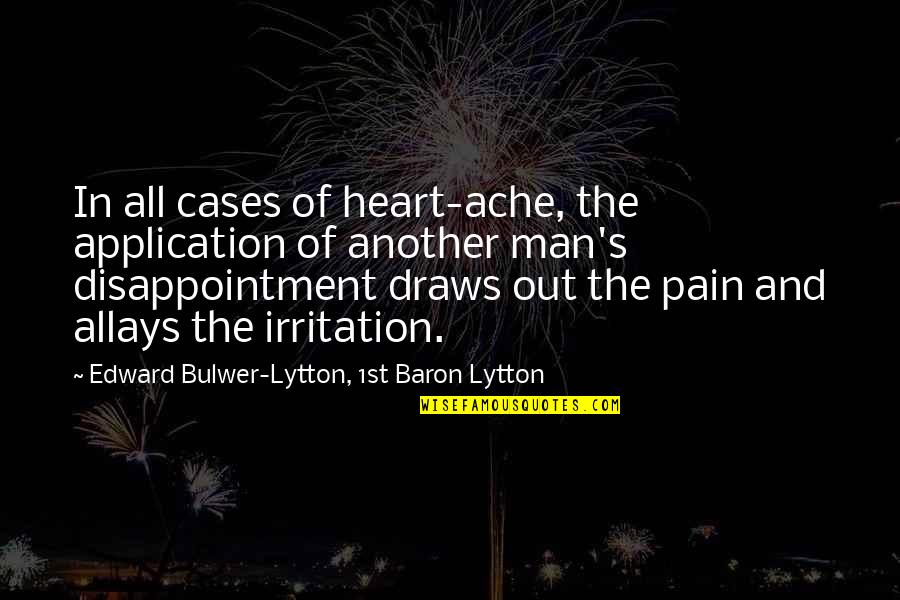 In all cases of heart-ache, the application of another man's disappointment draws out the pain and allays the irritation.

~ Edward Bulwer-Lytton, 1st Baron Lytton

WISEFAMOUSQUOTES.COM